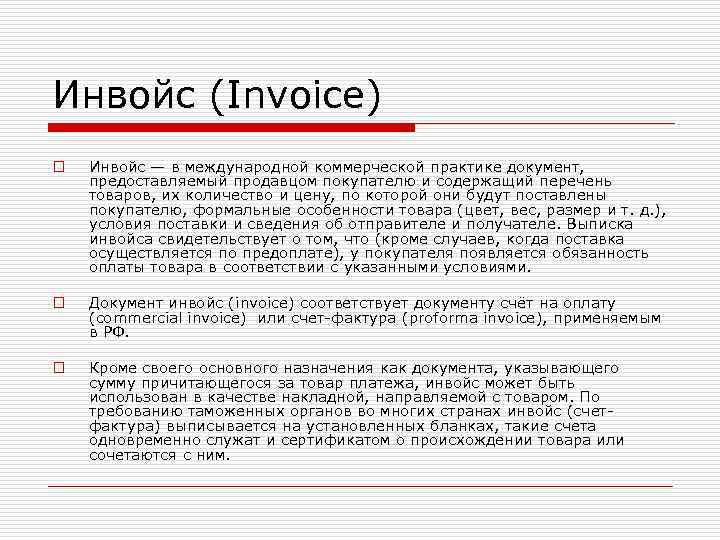 Инвойс (Invoice)

Инвойс — в международной коммерческой практике документ, предоставляемый продавцом покупателю и содержащий перечень товаров, их количество и цену, по которой они будут поставлены покупателю, формальные особенности товара (цвет, вес, размер и т. д.), условия поставки и сведения об отправителе и получателе. Выписка инвойса свидетельствует о том, что (кроме случаев, когда поставка осуществляется по предоплате), у покупателя появляется обязанность оплаты товара в соответствии с указанными условиями.

Документ инвойс (invoice) соответствует документу счёт на оплату (commercial invoice) или счет-фактура (proforma invoice), применяемым в РФ.

Кроме своего основного назначения как документа, указывающего сумму причитающегося за товар платежа, инвойс может быть использован в качестве накладной, направляемой с товаром. По требованию таможенных органов во многих странах инвойс (счет-фактура) выписывается на установленных бланках, такие счета одновременно служат и сертификатом о происхождении товара или сочетаются с ним.